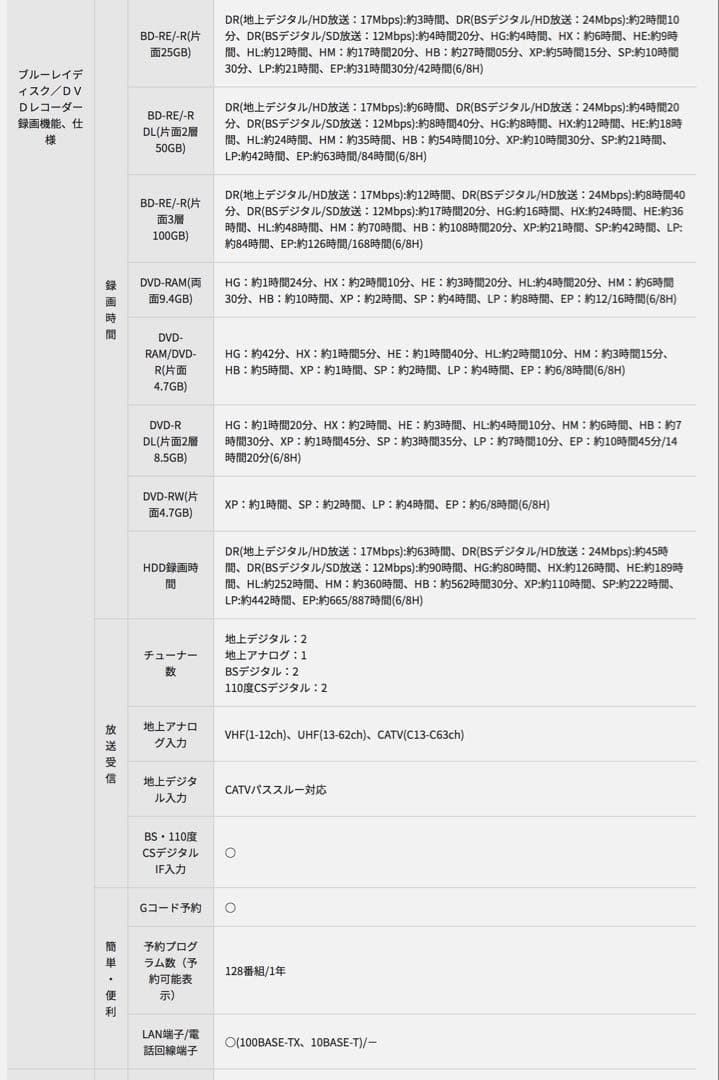 | ブルーレイディスク／DVDレコーダー録画機能、仕様 | 録画時間 | BD-RE/-R(片面25GB) | DR(地上デジタル/HD放送：17Mbps):約3時間、DR(BSデジタル/HD放送：24Mbps):約2時間10分、DR(BSデジタル/SD放送：12Mbps):約4時間20分、HG:約4時間、HX：約6時間、HE:約9時間、HL:約12時間、HM：約17時間20分、HB：約27時間05分、XP:約5時間15分、SP:約10時間30分、LP:約21時間、EP:約31時間30分/42時間(6/8H) |
|---|---|---|---|
| | | BD-RE/-R DL(片面2層50GB) | DR(地上デジタル/HD放送：17Mbps):約6時間、DR(BSデジタル/HD放送：24Mbps):約4時間20分、DR(BSデジタル/SD放送：12Mbps):約8時間40分、HG:約8時間、HX:約12時間、HE:約18時間、HL:約24時間、HM：約35時間、HB：約54時間10分、XP:約10時間30分、SP:約21時間、LP:約42時間、EP:約63時間/84時間(6/8H) |
| | | BD-RE/-R(片面3層100GB) | DR(地上デジタル/HD放送：17Mbps):約12時間、DR(BSデジタル/HD放送：24Mbps):約8時間40分、DR(BSデジタル/SD放送：12Mbps):約17時間20分、HG:約16時間、HX:約24時間、HE:約36時間、HL:約48時間、HM：約70時間、HB：約108時間20分、XP:約21時間、SP:約42時間、LP:約84時間、EP:約126時間/168時間(6/8H) |
| | | DVD-RAM(両面9.4GB) | HG：約1時間24分、HX：約2時間10分、HE：約3時間20分、HL:約4時間20分、HM：約6時間30分、HB：約10時間、XP：約2時間、SP：約4時間、LP：約8時間、EP：約12/16時間(6/8H) |
| | | DVD-RAM/DVD-R(片面4.7GB) | HG：約42分、HX：約1時間5分、HE：約1時間40分、HL:約2時間10分、HM：約3時間15分、HB：約5時間、XP：約1時間、SP：約2時間、LP：約4時間、EP：約6/8時間(6/8H) |
| | | DVD-R DL(片面2層8.5GB) | HG：約1時間20分、HX：約2時間、HE：約3時間、HL:約4時間10分、HM：約6時間、HB：約7時間30分、XP：約1時間45分、SP：約3時間35分、LP：約7時間10分、EP：約10時間45分/14時間20分(6/8H) |
| | | DVD-RW(片面4.7GB) | XP：約1時間、SP：約2時間、LP：約4時間、EP：約6/8時間(6/8H) |
| | | HDD録画時間 | DR(地上デジタル/HD放送：17Mbps):約63時間、DR(BSデジタル/HD放送：24Mbps):約45時間、DR(BSデジタル/SD放送：12Mbps):約90時間、HG:約80時間、HX:約126時間、HE:約189時間、HL:約252時間、HM：約360時間、HB：約562時間30分、XP:約110時間、SP:約222時間、LP:約442時間、EP:約665/887時間(6/8H) |
| | 放送受信 | チューナー数 | 地上デジタル：2 地上アナログ：1 BSデジタル：2 110度CSデジタル：2 |
| | | 地上アナログ入力 | VHF(1-12ch)、UHF(13-62ch)、CATV(C13-C63ch) |
| | | 地上デジタル入力 | CATVパススルー対応 |
| | | BS・110度CSデジタルIF入力 | ○ |
| | 簡単・便利 | Gコード予約 | ○ |
| | | 予約プログラム数（予約可能表示） | 128番組/1年 |
| | | LAN端子/電話回線端子 | ○(100BASE-TX、10BASE-T)/ー |